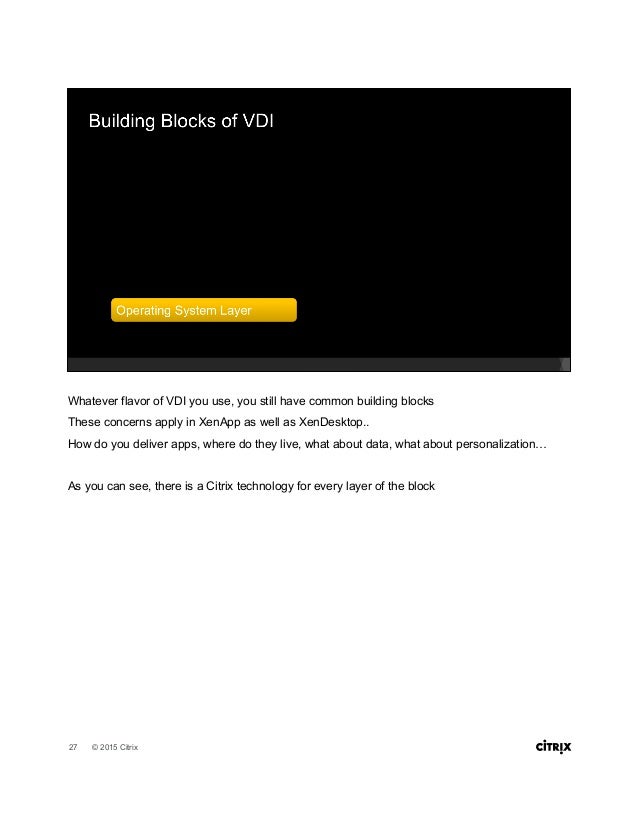 Building Blocks of VDI

Operating System Layer

Whatever flavor of VDI you use, you still have common building blocks

These concerns apply in XenApp as well as XenDesktop..

How do you deliver apps, where do they live, what about data, what about personalization…

As you can see, there is a Citrix technology for every layer of the block

27 © 2015 Citrix

CITRIX